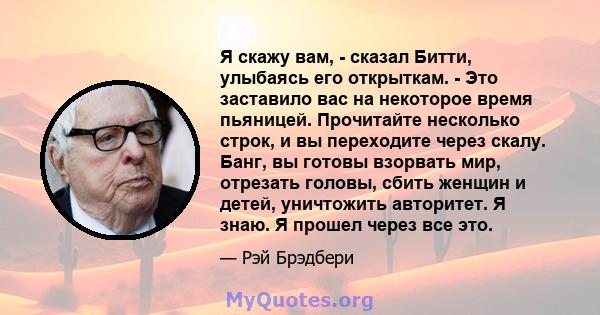 Я скажу вам, - сказал Битти, улыбаясь его открыткам. - Это заставило вас на некоторое время пьяницей. Прочитайте несколько строк, и вы переходите через скалу. Банг, вы готовы взорвать мир, отрезать головы, сбить женщин и детей, уничтожить авторитет. Я знаю. Я прошел через все это.

— Рэй Брэдбери

MyQuotes.org